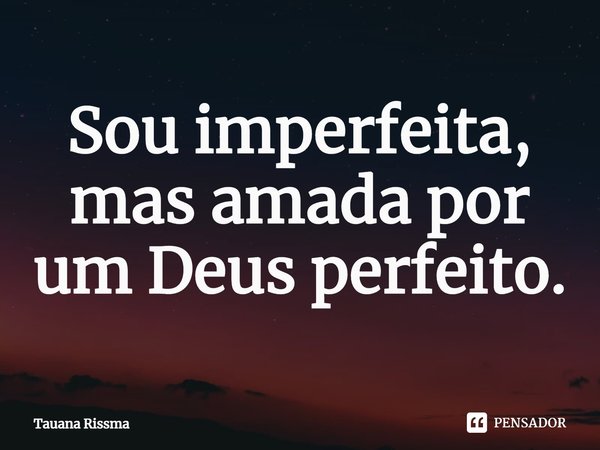 Sou imperfeita, mas amada por um Deus perfeito.

Tauana Rissma

PENSADOR